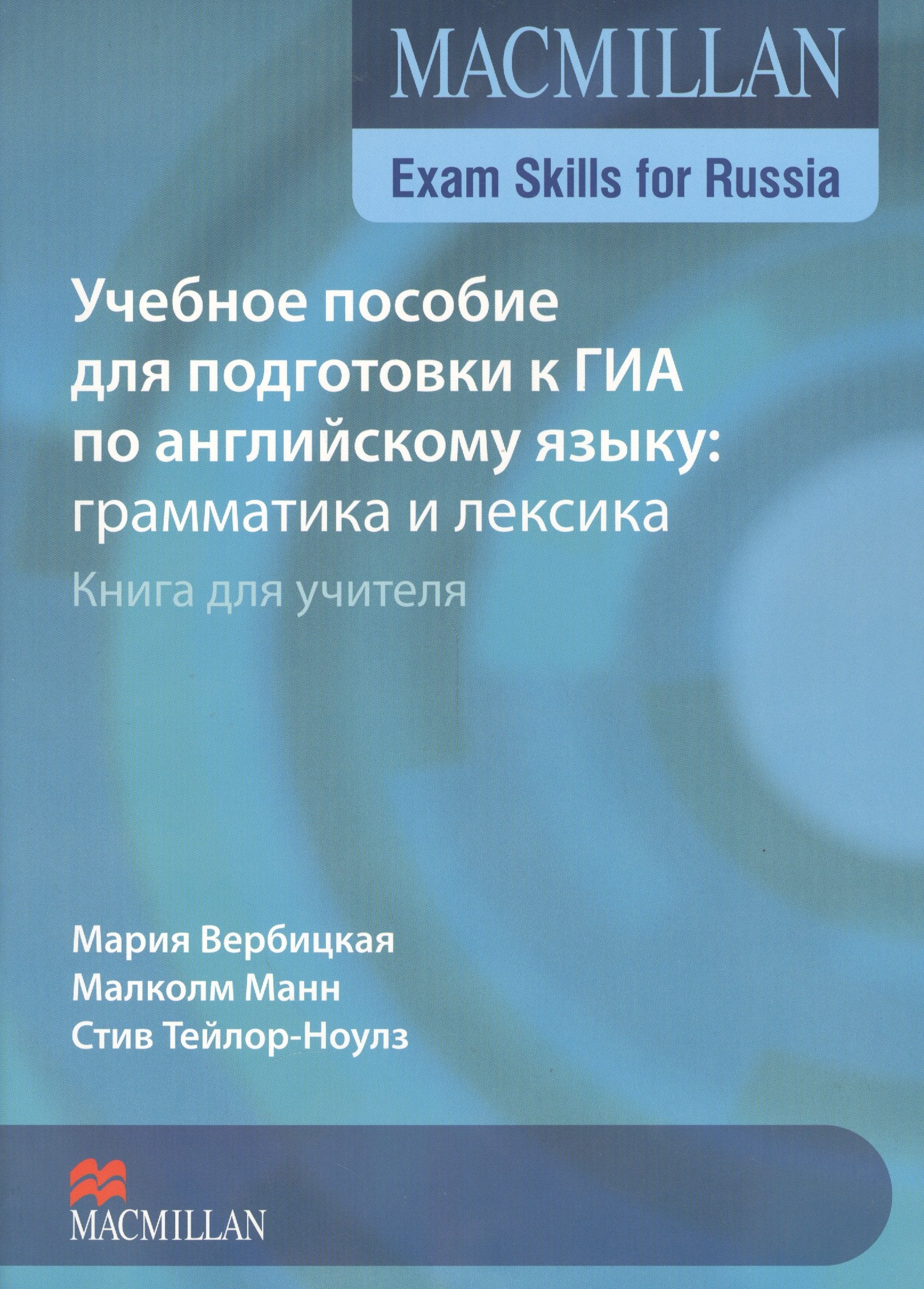 MACMILLAN

Exam Skills for Russia

Учебное пособие
для подготовки к ГИА
по английскому языку:
грамматика и лексика

Книга для учителя

Мария Вербицкая
Малколм Манн
Стив Тейлор-Ноулз

MACMILLAN